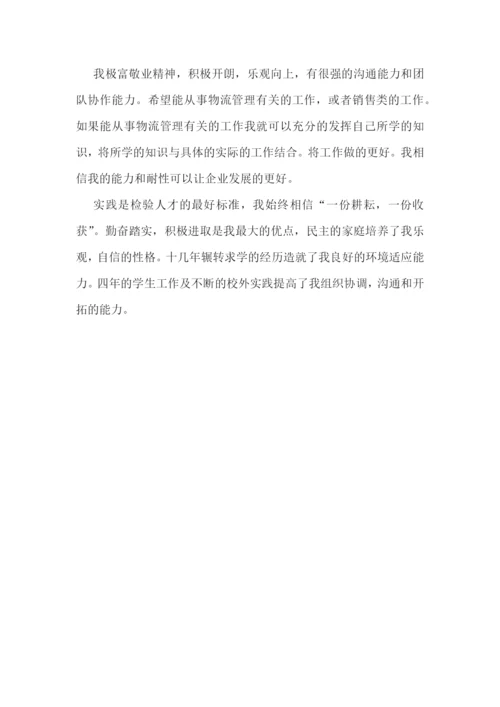 我极富敬业精神，积极开朗，乐观向上，有很强的沟通能力和团队协作能力。希望能从事物流管理有关的工作，或者销售类的工作。如果能从事物流管理有关的工作我就可以充分的发挥自己所学的知识，将所学的知识与具体的实际的工作结合。将工作做的更好。我相信我的能力和耐性可以让企业发展的更好。

实践是检验人才的最好标准，我始终相信“一份耕耘，一份收获”。勤奋踏实，积极进取是我最大的优点，民主的家庭培养了我乐观，自信的性格。十几年辗转求学的经历造就了我良好的环境适应能力。四年的学生工作及不断的校外实践提高了我组织协调，沟通和开拓的能力。